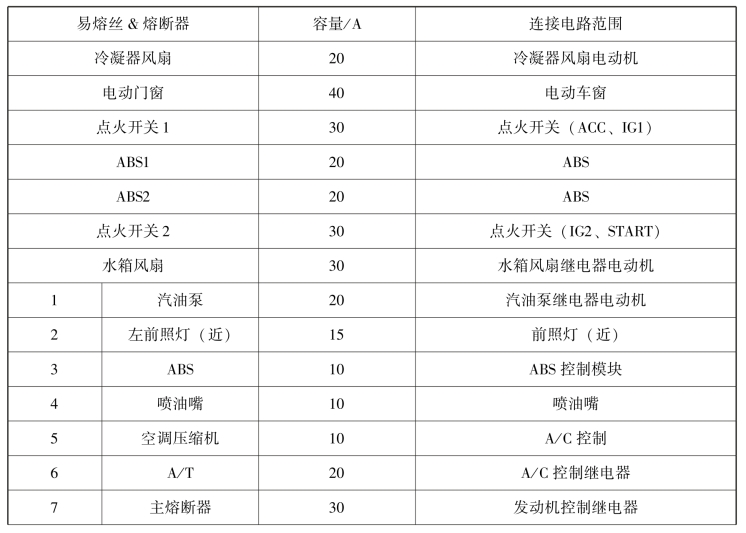 | 易熔丝 & 熔断器 | | 容量/A | 连接电路范围 |
|---|---|---|---|
| 冷凝器风扇 | | 20 | 冷凝器风扇电动机 |
| 电动门窗 | | 40 | 电动车窗 |
| 点火开关 1 | | 30 | 点火开关（ACC、IG1） |
| ABS1 | | 20 | ABS |
| ABS2 | | 20 | ABS |
| 点火开关 2 | | 30 | 点火开关（IG2、START） |
| 水箱风扇 | | 30 | 水箱风扇继电器电动机 |
| 1 | 汽油泵 | 20 | 汽油泵继电器电动机 |
| 2 | 左前照灯（近） | 15 | 前照灯（近） |
| 3 | ABS | 10 | ABS 控制模块 |
| 4 | 喷油嘴 | 10 | 喷油嘴 |
| 5 | 空调压缩机 | 10 | A/C 控制 |
| 6 | A/T | 20 | A/C 控制继电器 |
| 7 | 主熔断器 | 30 | 发动机控制继电器 |